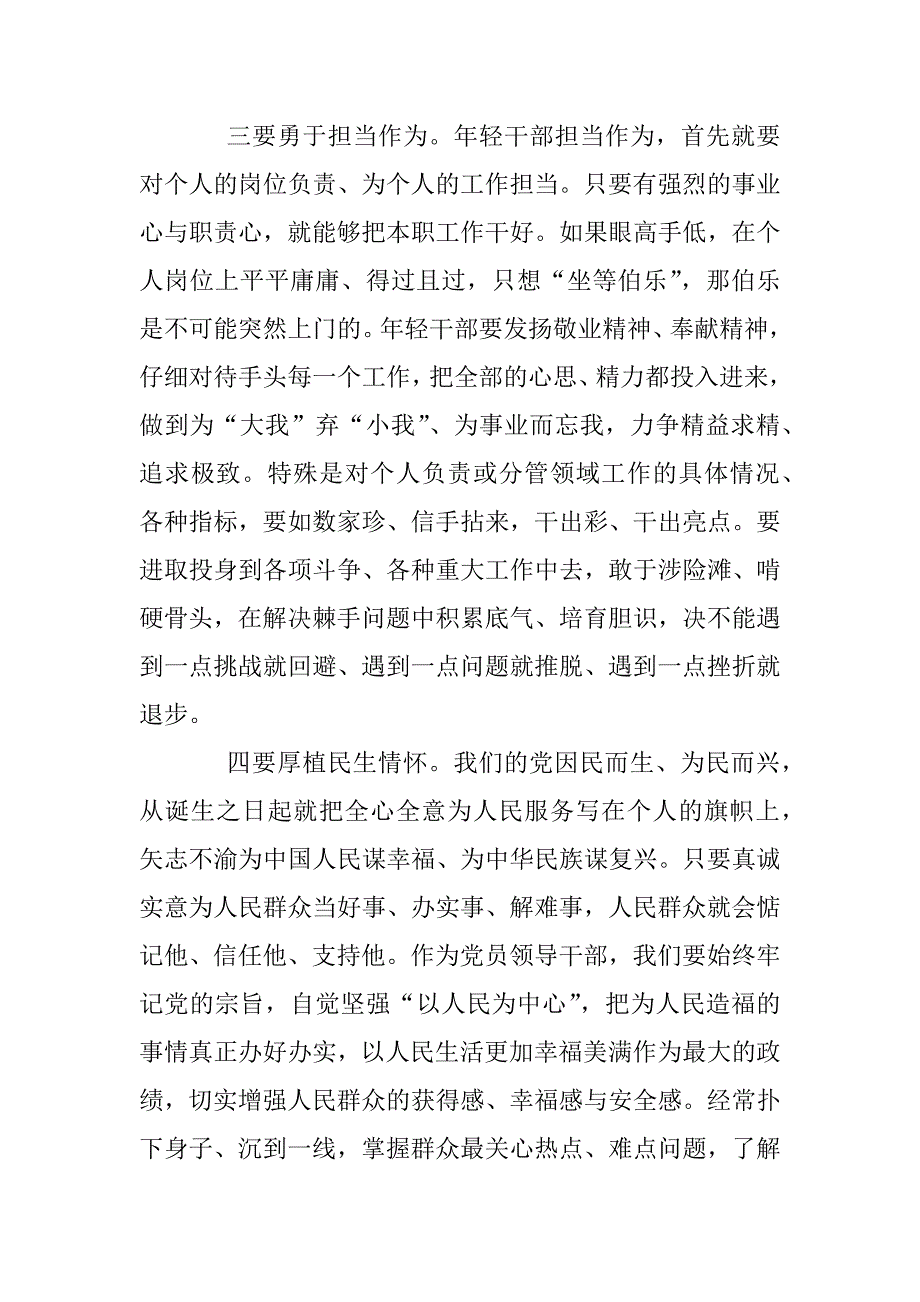 三要勇于担当作为。年轻干部担当作为，首先就要对个人的岗位负责、为个人的工作担当。只要有强烈的事业心与职责心，就能够把本职工作干好。如果眼高手低，在个人岗位上平平庸庸、得过且过，只想“坐等伯乐”，那伯乐是不可能突然上门的。年轻干部要发扬敬业精神、奉献精神，仔细对待手头每一个工作，把全部的心思、精力都投入进来，做到为“大我”弃“小我”、为事业而忘我，力争精益求精、追求极致。特殊是对个人负责或分管领域工作的具体情况、各种指标，要如数家珍、信手拈来，干出彩、干出亮点。要进取投身到各项斗争、各种重大工作中去，敢于涉险滩、啃硬骨头，在解决棘手问题中积累底气、培育胆识，决不能遇到一点挑战就回避、遇到一点问题就推脱、遇到一点挫折就退步。

四要厚植民生情怀。我们的党因民而生、为民而兴，从诞生之日起就把全心全意为人民服务写在个人的旗帜上，矢志不渝为中国人民谋幸福、为中华民族谋复兴。只要真诚实意为人民群众当好事、办实事、解难事，人民群众就会惦记他、信任他、支持他。作为党员领导干部，我们要始终牢记党的宗旨，自觉坚强“以人民为中心”，把为人民造福的事情真正办好办实，以人民生活更加幸福美满作为最大的政绩，切实增强人民群众的获得感、幸福感与安全感。经常扑下身子、沉到一线，掌握群众最关心热点、难点问题，了解